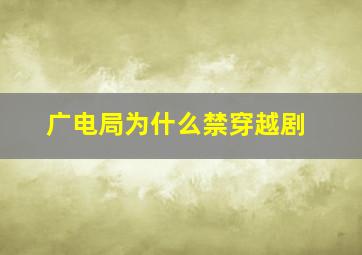 广电局为什么禁穿越剧